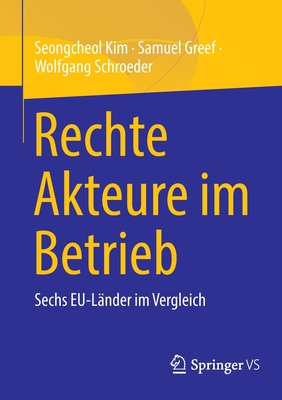 Seongcheol Kim · Samuel Greef · Wolfgang Schroeder

Rechte Akteure im Betrieb

Sechs EU-Länder im Vergleich

Springer VS